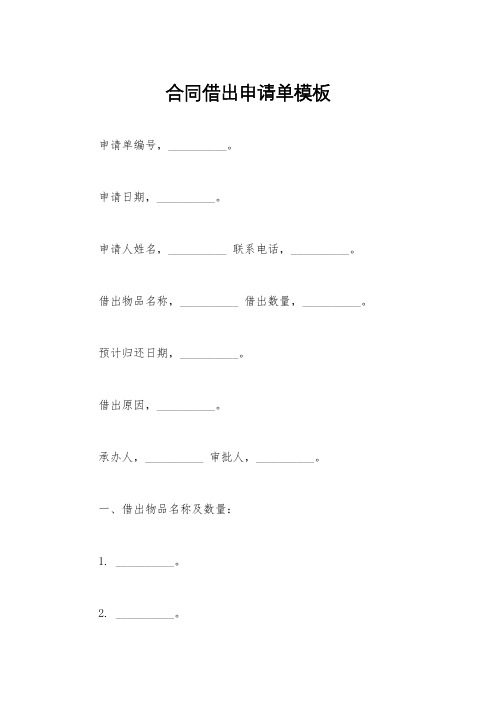 合同借出申请单模板

申请单编号，__________。

申请日期，__________。

申请人姓名，__________ 联系电话，__________。

借出物品名称，__________ 借出数量，__________。

预计归还日期，__________。

借出原因，__________。

承办人，__________ 审批人，__________。

一、借出物品名称及数量：

1. __________。

2. __________。